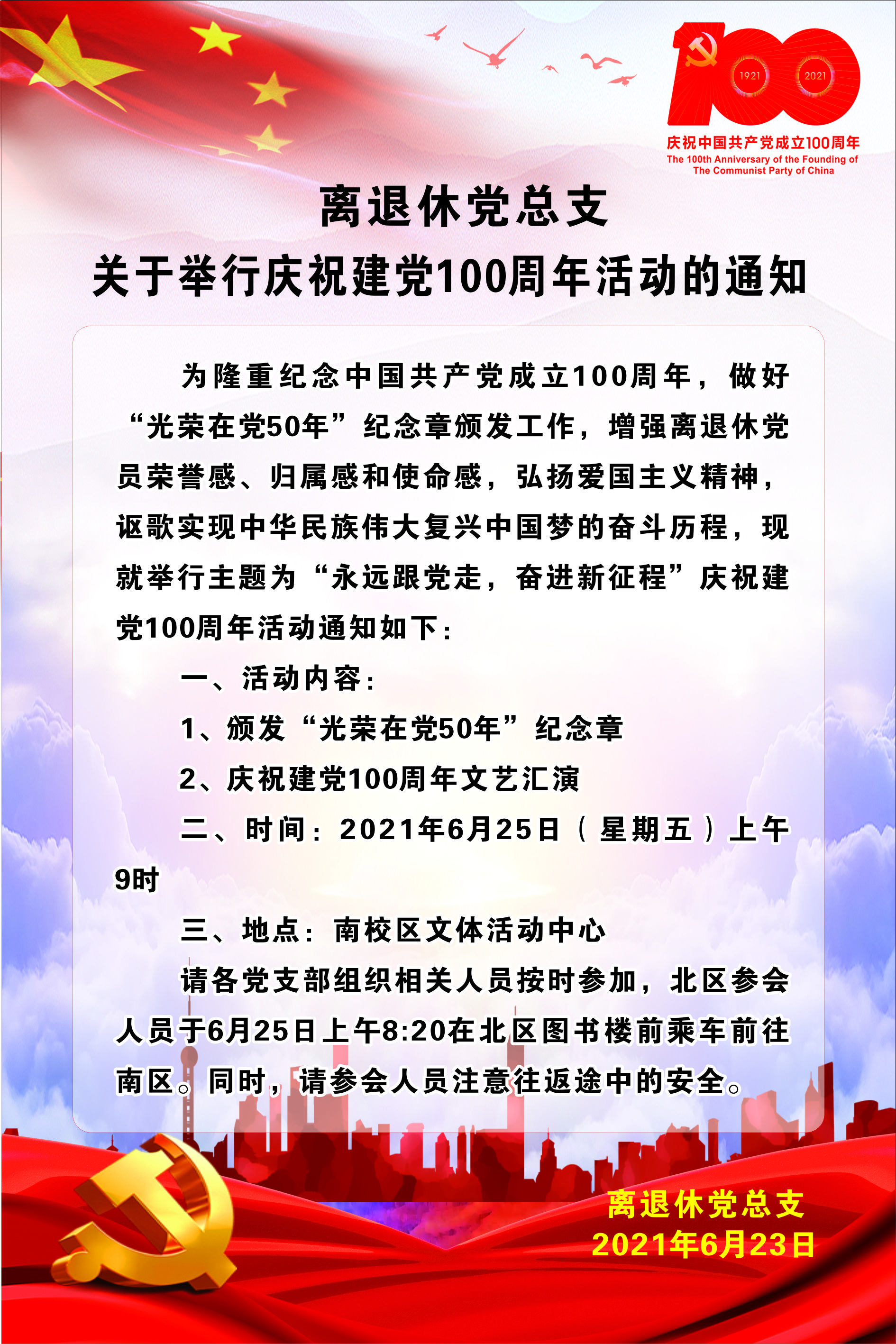 1921
2021
庆祝中国共产党成立100周年
The 100th Anniversary of the Founding of
The Communist Party of China

离退休党总支
关于举行庆祝建党100周年活动的通知

为隆重纪念中国共产党成立100周年，做好“光荣在党50年”纪念章颁发工作，增强离退休党员荣誉感、归属感和使命感，弘扬爱国主义精神，讴歌实现中华民族伟大复兴中国梦的奋斗历程，现就举行主题为“永远跟党走，奋进新征程”庆祝建党100周年活动通知如下：

一、活动内容：

1、颁发“光荣在党50年”纪念章

2、庆祝建党100周年文艺汇演

二、时间：2021年6月25日（星期五）上午9时

三、地点：南校区文体活动中心

请各党支部组织相关人员按时参加，北区参会人员于6月25日上午8:20在北区图书楼前乘车前往南区。同时，请参会人员注意往返途中的安全。

离退休党总支
2021年6月23日